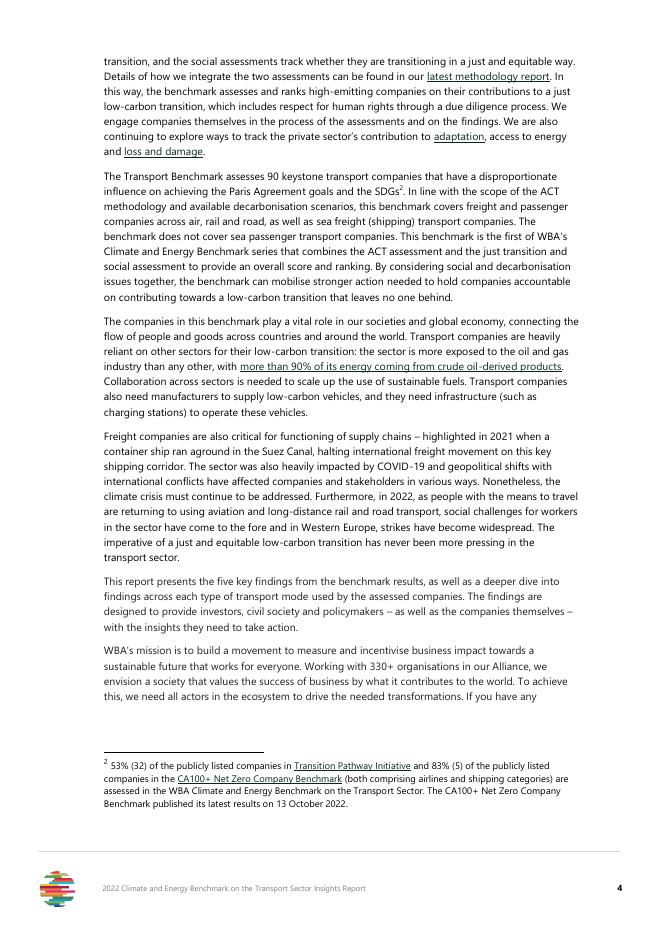 transition, and the social assessments track whether they are transitioning in a just and equitable way. Details of how we integrate the two assessments can be found in our latest methodology report. In this way, the benchmark assesses and ranks high-emitting companies on their contributions to a just low-carbon transition, which includes respect for human rights through a due diligence process. We engage companies themselves in the process of the assessments and on the findings. We are also continuing to explore ways to track the private sector's contribution to adaptation, access to energy and loss and damage.

The Transport Benchmark assesses 90 keystone transport companies that have a disproportionate influence on achieving the Paris Agreement goals and the SDGs$^2$. In line with the scope of the ACT methodology and available decarbonisation scenarios, this benchmark covers freight and passenger companies across air, rail and road, as well as sea freight (shipping) transport companies. The benchmark does not cover sea passenger transport companies. This benchmark is the first of WBA's Climate and Energy Benchmark series that combines the ACT assessment and the just transition and social assessment to provide an overall score and ranking. By considering social and decarbonisation issues together, the benchmark can mobilise stronger action needed to hold companies accountable on contributing towards a low-carbon transition that leaves no one behind.

The companies in this benchmark play a vital role in our societies and global economy, connecting the flow of people and goods across countries and around the world. Transport companies are heavily reliant on other sectors for their low-carbon transition: the sector is more exposed to the oil and gas industry than any other, with more than 90% of its energy coming from crude oil-derived products. Collaboration across sectors is needed to scale up the use of sustainable fuels. Transport companies also need manufacturers to supply low-carbon vehicles, and they need infrastructure (such as charging stations) to operate these vehicles.

Freight companies are also critical for functioning of supply chains – highlighted in 2021 when a container ship ran aground in the Suez Canal, halting international freight movement on this key shipping corridor. The sector was also heavily impacted by COVID-19 and geopolitical shifts with international conflicts have affected companies and stakeholders in various ways. Nonetheless, the climate crisis must continue to be addressed. Furthermore, in 2022, as people with the means to travel are returning to using aviation and long-distance rail and road transport, social challenges for workers in the sector have come to the fore and in Western Europe, strikes have become widespread. The imperative of a just and equitable low-carbon transition has never been more pressing in the transport sector.

This report presents the five key findings from the benchmark results, as well as a deeper dive into findings across each type of transport mode used by the assessed companies. The findings are designed to provide investors, civil society and policymakers – as well as the companies themselves – with the insights they need to take action.

WBA's mission is to build a movement to measure and incentivise business impact towards a sustainable future that works for everyone. Working with 330+ organisations in our Alliance, we envision a society that values the success of business by what it contributes to the world. To achieve this, we need all actors in the ecosystem to drive the needed transformations. If you have any

$^2$ 53% (32) of the publicly listed companies in Transition Pathway Initiative and 83% (5) of the publicly listed companies in the CA100+ Net Zero Company Benchmark (both comprising airlines and shipping categories) are assessed in the WBA Climate and Energy Benchmark on the Transport Sector. The CA100+ Net Zero Company Benchmark published its latest results on 13 October 2022.

2022 Climate and Energy Benchmark on the Transport Sector Insights Report 4